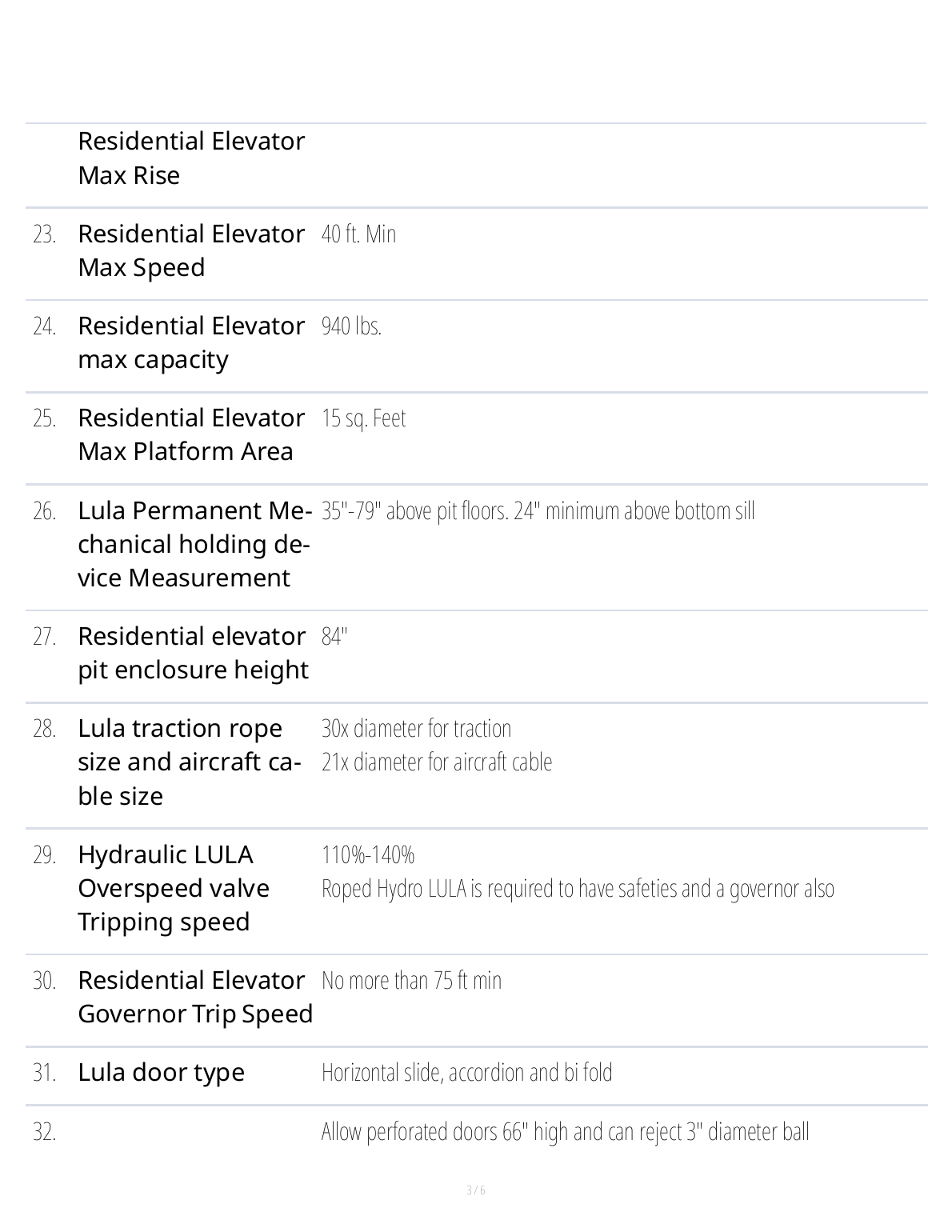 Residential Elevator Max Rise

23. Residential Elevator Max Speed
40 ft. Min

24. Residential Elevator max capacity
940 lbs.

25. Residential Elevator Max Platform Area
15 sq. Feet

26. Lula Permanent Mechanical holding device Measurement
35"-79" above pit floors. 24" minimum above bottom sill

27. Residential elevator pit enclosure height
84"

28. Lula traction rope size and aircraft cable size
30x diameter for traction
21x diameter for aircraft cable

29. Hydraulic LULA Overspeed valve Tripping speed
110%-140%
Roped Hydro LULA is required to have safeties and a governor also

30. Residential Elevator Governor Trip Speed
No more than 75 ft min

31. Lula door type
Horizontal slide, accordion and bi fold

32.
Allow perforated doors 66" high and can reject 3" diameter ball

3 / 6